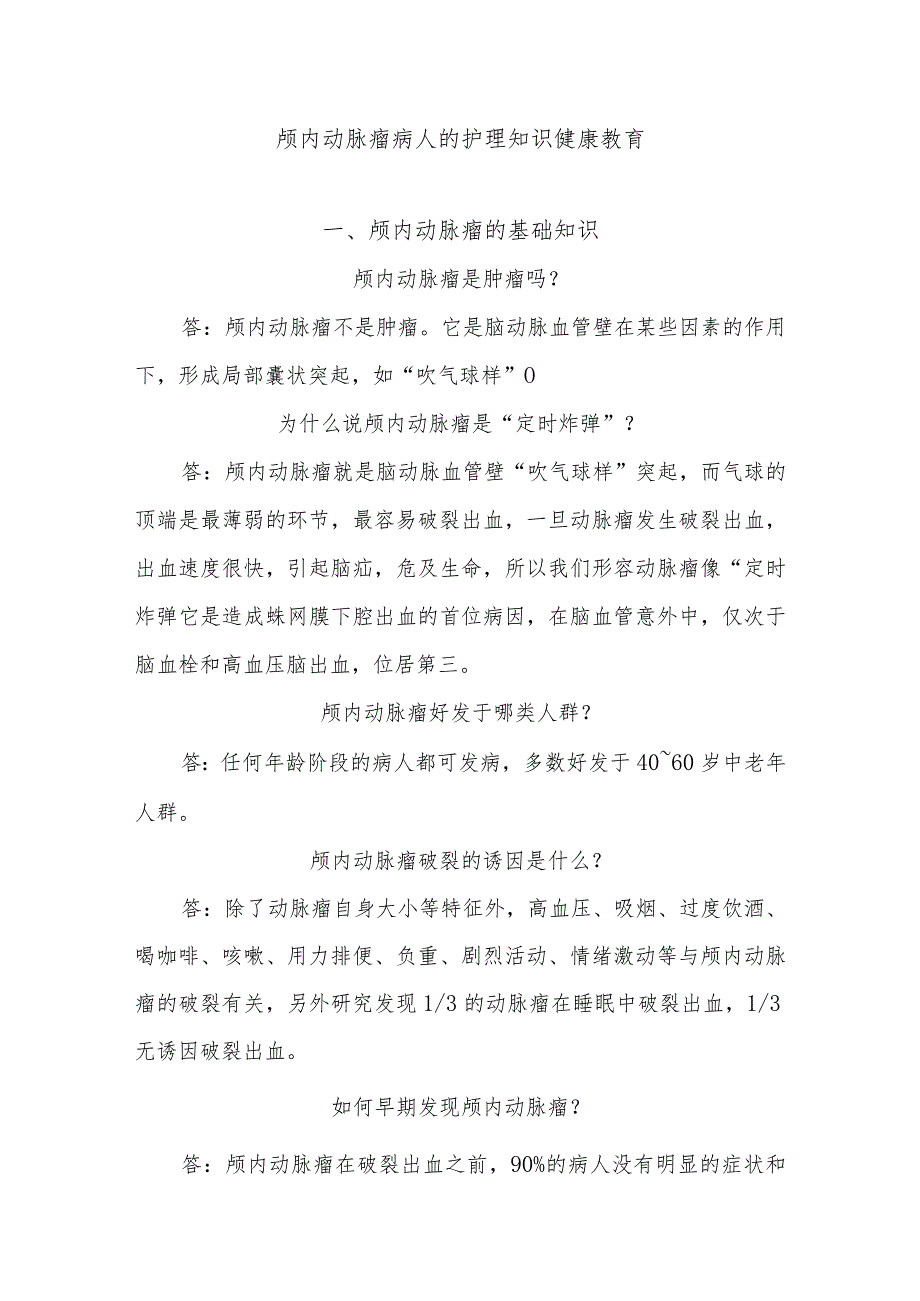 颅内动脉瘤病人的护理知识健康教育

一、颅内动脉瘤的基础知识

颅内动脉瘤是肿瘤吗？

答：颅内动脉瘤不是肿瘤。它是脑动脉血管壁在某些因素的作用下，形成局部囊状突起，如“吹气球样”0

为什么说颅内动脉瘤是“定时炸弹”？

答：颅内动脉瘤就是脑动脉血管壁“吹气球样”突起，而气球的顶端是最薄弱的环节，最容易破裂出血，一旦动脉瘤发生破裂出血，出血速度很快，引起脑疝，危及生命，所以我们形容动脉瘤像“定时炸弹它是造成蛛网膜下腔出血的首位病因，在脑血管意外中，仅次于脑血栓和高血压脑出血，位居第三。

颅内动脉瘤好发于哪类人群？

答：任何年龄阶段的病人都可发病，多数好发于40~60岁中老年人群。

颅内动脉瘤破裂的诱因是什么？

答：除了动脉瘤自身大小等特征外，高血压、吸烟、过度饮酒、喝咖啡、咳嗽、用力排便、负重、剧烈活动、情绪激动等与颅内动脉瘤的破裂有关，另外研究发现1/3的动脉瘤在睡眠中破裂出血，1/3无诱因破裂出血。

如何早期发现颅内动脉瘤？

答：颅内动脉瘤在破裂出血之前，90%的病人没有明显的症状和